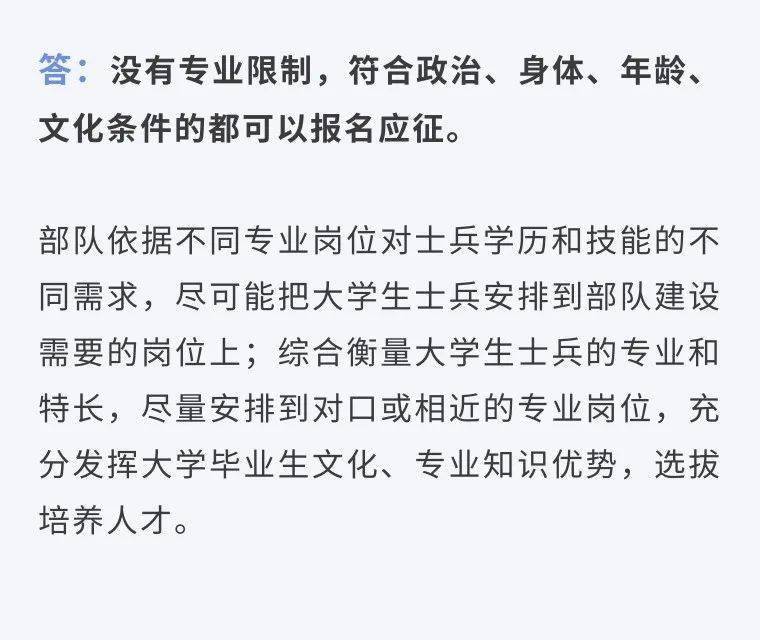 答：没有专业限制，符合政治、身体、年龄、文化条件的都可以报名应征。

部队依据不同专业岗位对士兵学历和技能的不同需求，尽可能把大学生士兵安排到部队建设需要的岗位上；综合衡量大学生士兵的专业和特长，尽量安排到对口或相近的专业岗位，充分发挥大学毕业生文化、专业知识优势，选拔培养人才。